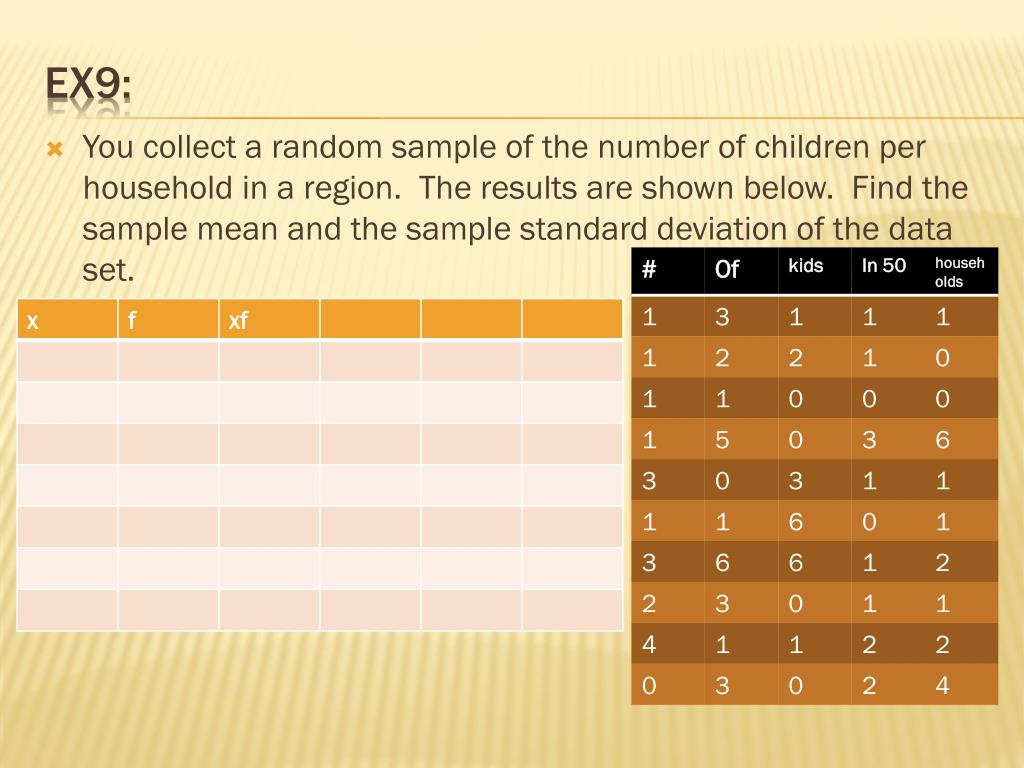 EX9:

You collect a random sample of the number of children per household in a region. The results are shown below. Find the sample mean and the sample standard deviation of the data set.

| x | f | xf | | | |
|---|---|---|---|---|---|
| | | | | | |
| | | | | | |
| | | | | | |
| | | | | | |
| | | | | | |
| | | | | | |
| | | | | | |

| # | Of | kids | In 50 | households |
|---|---|---|---|---|
| 1 | 3 | 1 | 1 | 1 |
| 1 | 2 | 2 | 1 | 0 |
| 1 | 1 | 0 | 0 | 0 |
| 1 | 5 | 0 | 3 | 6 |
| 3 | 0 | 3 | 1 | 1 |
| 1 | 1 | 6 | 0 | 1 |
| 3 | 6 | 6 | 1 | 2 |
| 2 | 3 | 0 | 1 | 1 |
| 4 | 1 | 1 | 2 | 2 |
| 0 | 3 | 0 | 2 | 4 |